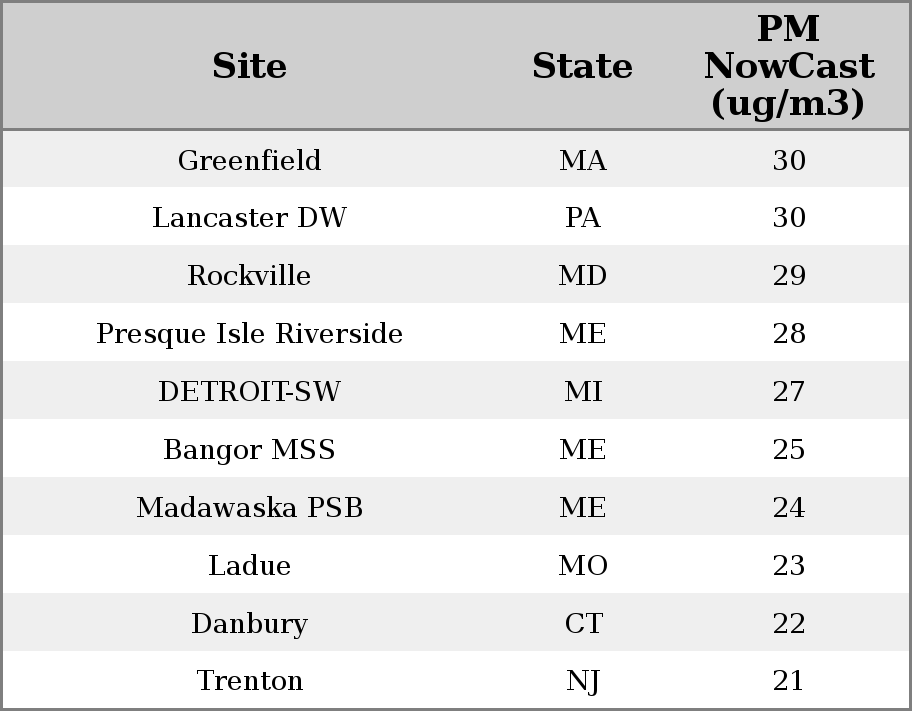 | Site | State | PM NowCast (ug/m3) |
|---|---|---|
| Greenfield | MA | 30 |
| Lancaster DW | PA | 30 |
| Rockville | MD | 29 |
| Presque Isle Riverside | ME | 28 |
| DETROIT-SW | MI | 27 |
| Bangor MSS | ME | 25 |
| Madawaska PSB | ME | 24 |
| Ladue | MO | 23 |
| Danbury | CT | 22 |
| Trenton | NJ | 21 |